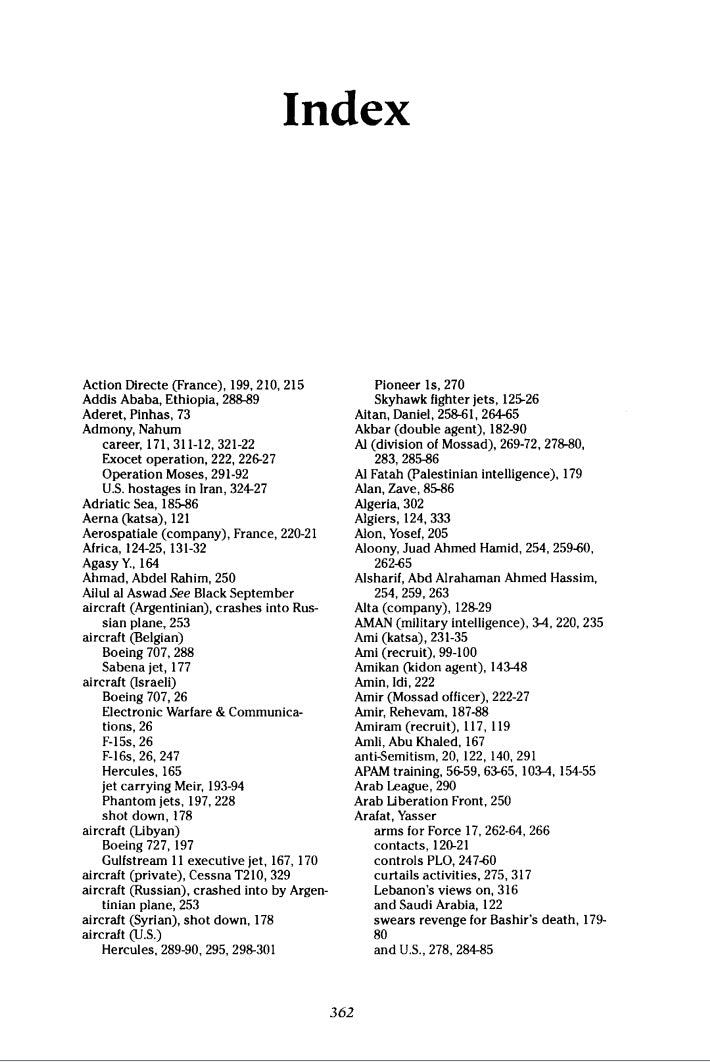 Index

Action Directe (France), 199, 210, 215
Addis Ababa, Ethiopia, 288-89
Aderet, Pinhas, 73
Admony, Nahum
career, 171, 311-12, 321-22
Exocet operation, 222, 226-27
Operation Moses, 291-92
U.S. hostages in Iran, 324-27
Adriatic Sea, 185-86
Aerna (katsa), 121
Aerospatiale (company), France, 220-21
Africa, 124-25, 131-32
Agasy Y., 164
Ahmad, Abdel Rahim, 250
Ailul al Aswad See Black September
aircraft (Argentinian), crashes into Russian plane, 253
aircraft (Belgian)
Boeing 707, 288
Sabena jet, 177
aircraft (Israeli)
Boeing 707, 26
Electronic Warfare & Communications, 26
F-15s, 26
F-16s, 26, 247
Hercules, 165
jet carrying Meir, 193-94
Phantom jets, 197, 228
shot down, 178
aircraft (Libyan)
Boeing 727, 197
Gulfstream 11 executive jet, 167, 170
aircraft (private), Cessna T210, 329
aircraft (Russian), crashed into by Argentinian plane, 253
aircraft (Syrian), shot down, 178
aircraft (U.S.)
Hercules, 289-90, 295, 298-301
Pioneer 1s, 270
Skyhawk fighter jets, 125-26
Aitan, Daniel, 258-61, 264-65
Akbar (double agent), 182-90
Al (division of Mossad), 269-72, 278-80, 283, 285-86
Al Fatah (Palestinian intelligence), 179
Alan, Zave, 85-86
Algeria, 302
Algiers, 124, 333
Alon, Yosef, 205
Aloony, Juad Ahmed Hamid, 254, 259-60, 262-65
Alsharif, Abd Alrahaman Ahmed Hassim, 254, 259, 263
Alta (company), 128-29
AMAN (military intelligence), 3-4, 220, 235
Ami (katsa), 231-35
Ami (recruit), 99-100
Amikan (kidon agent), 143-48
Amin, Idi, 222
Amir (Mossad officer), 222-27
Amir, Rehevam, 187-88
Amiram (recruit), 117, 119
Amli, Abu Khaled, 167
anti-Semitism, 20, 122, 140, 291
APAM training, 56-59, 63-65, 103-4, 154-55
Arab League, 290
Arab Liberation Front, 250
Arafat, Yasser
arms for Force 17, 262-64, 266
contacts, 120-21
controls PLO, 247-60
curtails activities, 275, 317
Lebanon's views on, 316
and Saudi Arabia, 122
swears revenge for Bashir's death, 179-80
and U.S., 278, 284-85

362